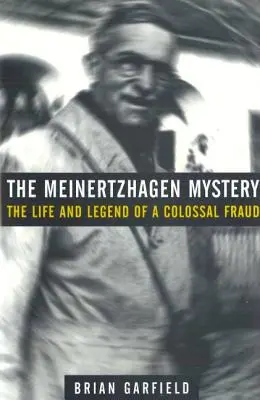 THE MEINERTZHAGEN MYSTERY
THE LIFE AND LEGEND OF A COLOSSAL FRAUD

BRIAN GARFIELD